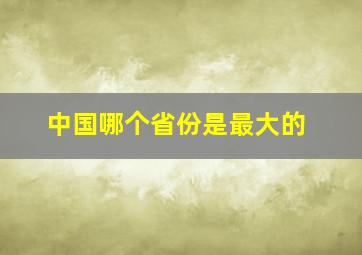 中国哪个省份是最大的